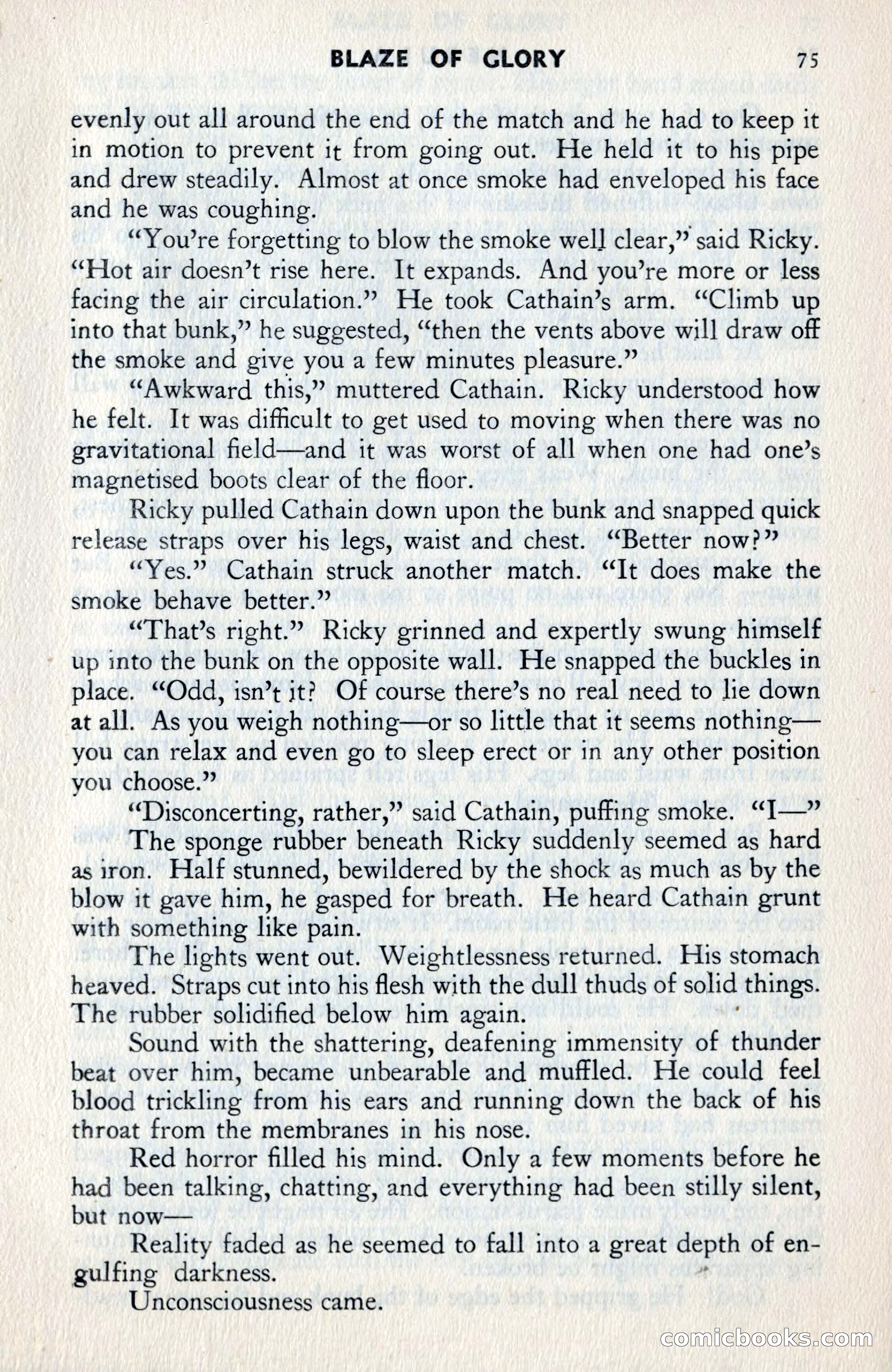 BLAZE OF GLORY 75

evenly out all around the end of the match and he had to keep it in motion to prevent it from going out. He held it to his pipe and drew steadily. Almost at once smoke had enveloped his face and he was coughing.

"You're forgetting to blow the smoke well clear," said Ricky. "Hot air doesn't rise here. It expands. And you're more or less facing the air circulation." He took Cathain's arm. "Climb up into that bunk," he suggested, "then the vents above will draw off the smoke and give you a few minutes pleasure."

"Awkward this," muttered Cathain. Ricky understood how he felt. It was difficult to get used to moving when there was no gravitational field—and it was worst of all when one had one's magnetised boots clear of the floor.

Ricky pulled Cathain down upon the bunk and snapped quick release straps over his legs, waist and chest. "Better now?"

"Yes." Cathain struck another match. "It does make the smoke behave better."

"That's right." Ricky grinned and expertly swung himself up into the bunk on the opposite wall. He snapped the buckles in place. "Odd, isn't it? Of course there's no real need to lie down at all. As you weigh nothing—or so little that it seems nothing—you can relax and even go to sleep erect or in any other position you choose."

"Disconcerting, rather," said Cathain, puffing smoke. "I—"

The sponge rubber beneath Ricky suddenly seemed as hard as iron. Half stunned, bewildered by the shock as much as by the blow it gave him, he gasped for breath. He heard Cathain grunt with something like pain.

The lights went out. Weightlessness returned. His stomach heaved. Straps cut into his flesh with the dull thuds of solid things. The rubber solidified below him again.

Sound with the shattering, deafening immensity of thunder beat over him, became unbearable and muffled. He could feel blood trickling from his ears and running down the back of his throat from the membranes in his nose.

Red horror filled his mind. Only a few moments before he had been talking, chatting, and everything had been stilly silent, but now—

Reality faded as he seemed to fall into a great depth of engulfing darkness.

Unconsciousness came.

comicbooks.com